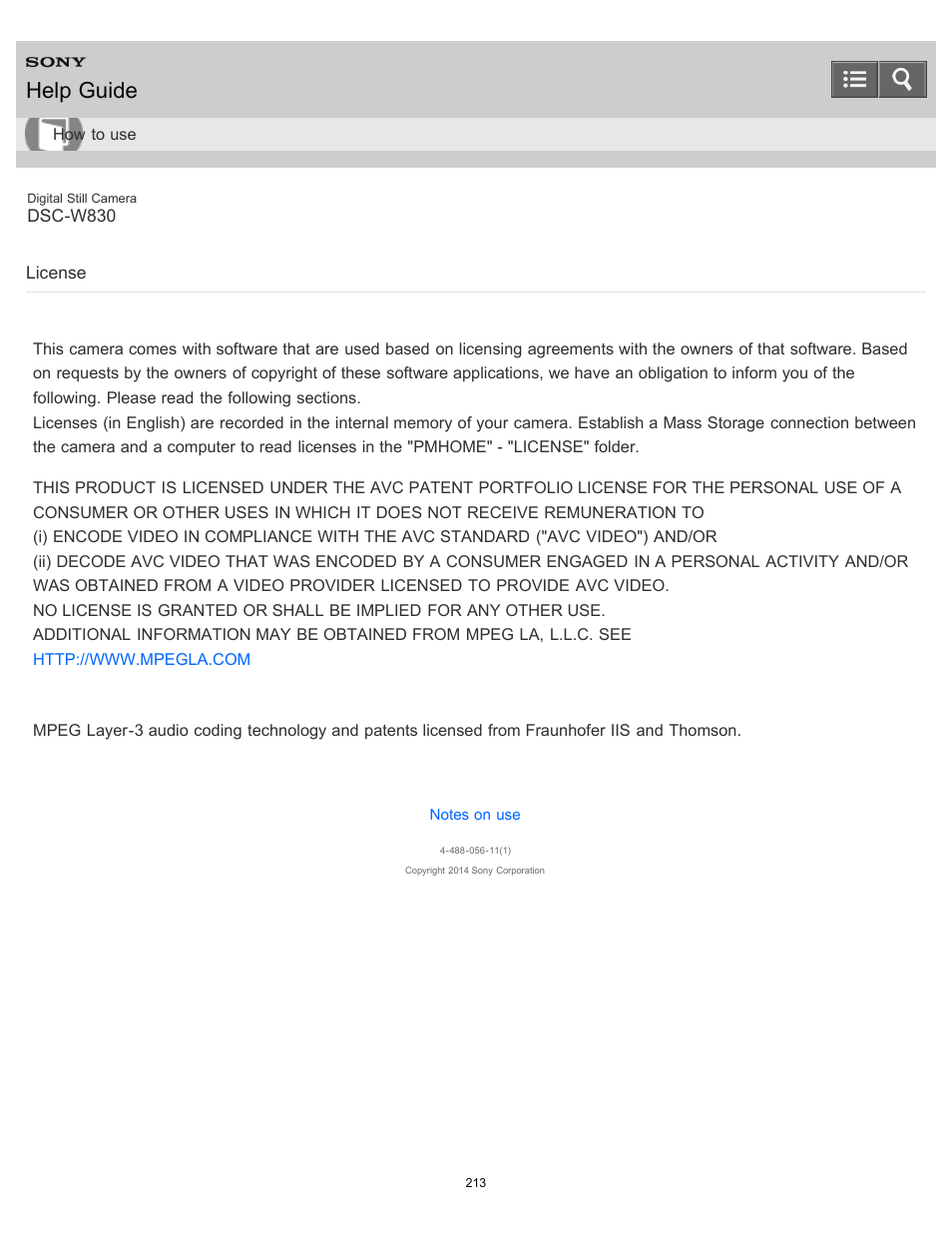 SONY
Help Guide

How to use

Digital Still Camera
DSC-W830

License

This camera comes with software that are used based on licensing agreements with the owners of that software. Based on requests by the owners of copyright of these software applications, we have an obligation to inform you of the following. Please read the following sections.
Licenses (in English) are recorded in the internal memory of your camera. Establish a Mass Storage connection between the camera and a computer to read licenses in the "PMHOME" - "LICENSE" folder.

THIS PRODUCT IS LICENSED UNDER THE AVC PATENT PORTFOLIO LICENSE FOR THE PERSONAL USE OF A CONSUMER OR OTHER USES IN WHICH IT DOES NOT RECEIVE REMUNERATION TO
(i) ENCODE VIDEO IN COMPLIANCE WITH THE AVC STANDARD ("AVC VIDEO") AND/OR
(ii) DECODE AVC VIDEO THAT WAS ENCODED BY A CONSUMER ENGAGED IN A PERSONAL ACTIVITY AND/OR WAS OBTAINED FROM A VIDEO PROVIDER LICENSED TO PROVIDE AVC VIDEO.
NO LICENSE IS GRANTED OR SHALL BE IMPLIED FOR ANY OTHER USE.
ADDITIONAL INFORMATION MAY BE OBTAINED FROM MPEG LA, L.L.C. SEE
HTTP://WWW.MPEGLA.COM

MPEG Layer-3 audio coding technology and patents licensed from Fraunhofer IIS and Thomson.

Notes on use

4-488-056-11(1)
Copyright 2014 Sony Corporation

213